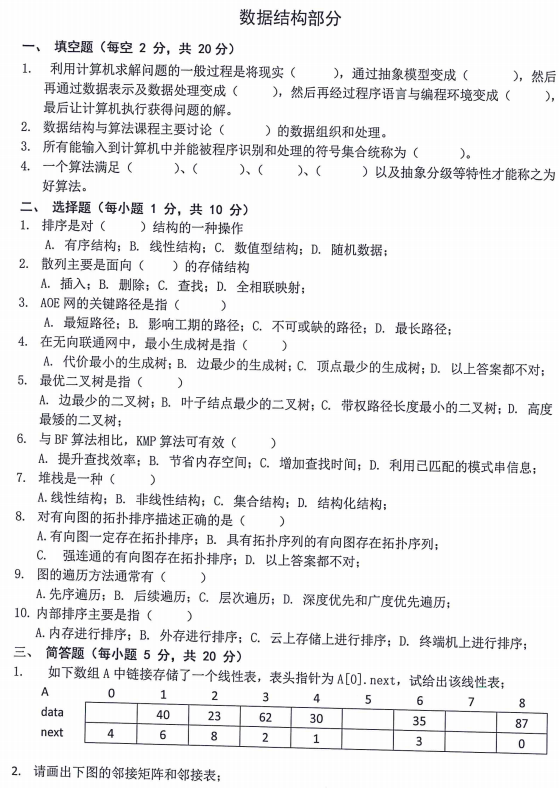 数据结构部分

一、 填空题（每空 2 分，共 20 分）

1. 利用计算机求解问题的一般过程是将现实（ ），通过抽象模型变成（ ），然后再通过数据表示及数据处理变成（ ），然后再经过程序语言与编程环境变成（ ），最后让计算机执行获得问题的解。

2. 数据结构与算法课程主要讨论（ ）的数据组织和处理。

3. 所有能输入到计算机中并能被程序识别和处理的符号集合统称为（ ）。

4. 一个算法满足（ ）、（ ）、（ ）、（ ）以及抽象分级等特性才能称之为好算法。

二、 选择题（每小题 1 分，共 10 分）

1. 排序是对（ ）结构的一种操作
A. 有序结构；B. 线性结构；C. 数值型结构；D. 随机数据；

2. 散列主要是面向（ ）的存储结构
A. 插入；B. 删除；C. 查找；D. 全相联映射；

3. AOE 网的关键路径是指（ ）
A. 最短路径；B. 影响工期的路径；C. 不可或缺的路径；D. 最长路径；

4. 在无向联通网中，最小生成树是指（ ）
A. 代价最小的生成树；B. 边最少的生成树；C. 顶点最少的生成树；D. 以上答案都不对；

5. 最优二叉树是指（ ）
A. 边最少的二叉树；B. 叶子结点最少的二叉树；C. 带权路径长度最小的二叉树；D. 高度最矮的二叉树；

6. 与 BF 算法相比，KMP 算法可有效（ ）
A. 提升查找效率；B. 节省内存空间；C. 增加查找时间；D. 利用已匹配的模式串信息；

7. 堆栈是一种（ ）
A.线性结构；B. 非线性结构；C. 集合结构；D. 结构化结构；

8. 对有向图的拓扑排序描述正确的是（ ）
A.有向图一定存在拓扑排序；B. 具有拓扑序列的有向图存在拓扑序列；
C. 强连通的有向图存在拓扑排序；D. 以上答案都不对；

9. 图的遍历方法通常有（ ）
A.先序遍历；B. 后续遍历；C. 层次遍历；D. 深度优先和广度优先遍历；

10. 内部排序主要是指（ ）
A.内存进行排序；B. 外存进行排序；C. 云上存储上进行排序；D. 终端机上进行排序；

三、 简答题（每小题 5 分，共 20 分）

1. 如下数组 A 中链接存储了一个线性表，表头指针为 A[0].next，试给出该线性表；

| A | 0 | 1 | 2 | 3 | 4 | 5 | 6 | 7 | 8 |
|---|---|---|---|---|---|---|---|---|---|
| data | | 40 | 23 | 62 | 30 | | 35 | | 87 |
| next | 4 | 6 | 8 | 2 | 1 | | 3 | | 0 |

2. 请画出下图的邻接矩阵和邻接表；